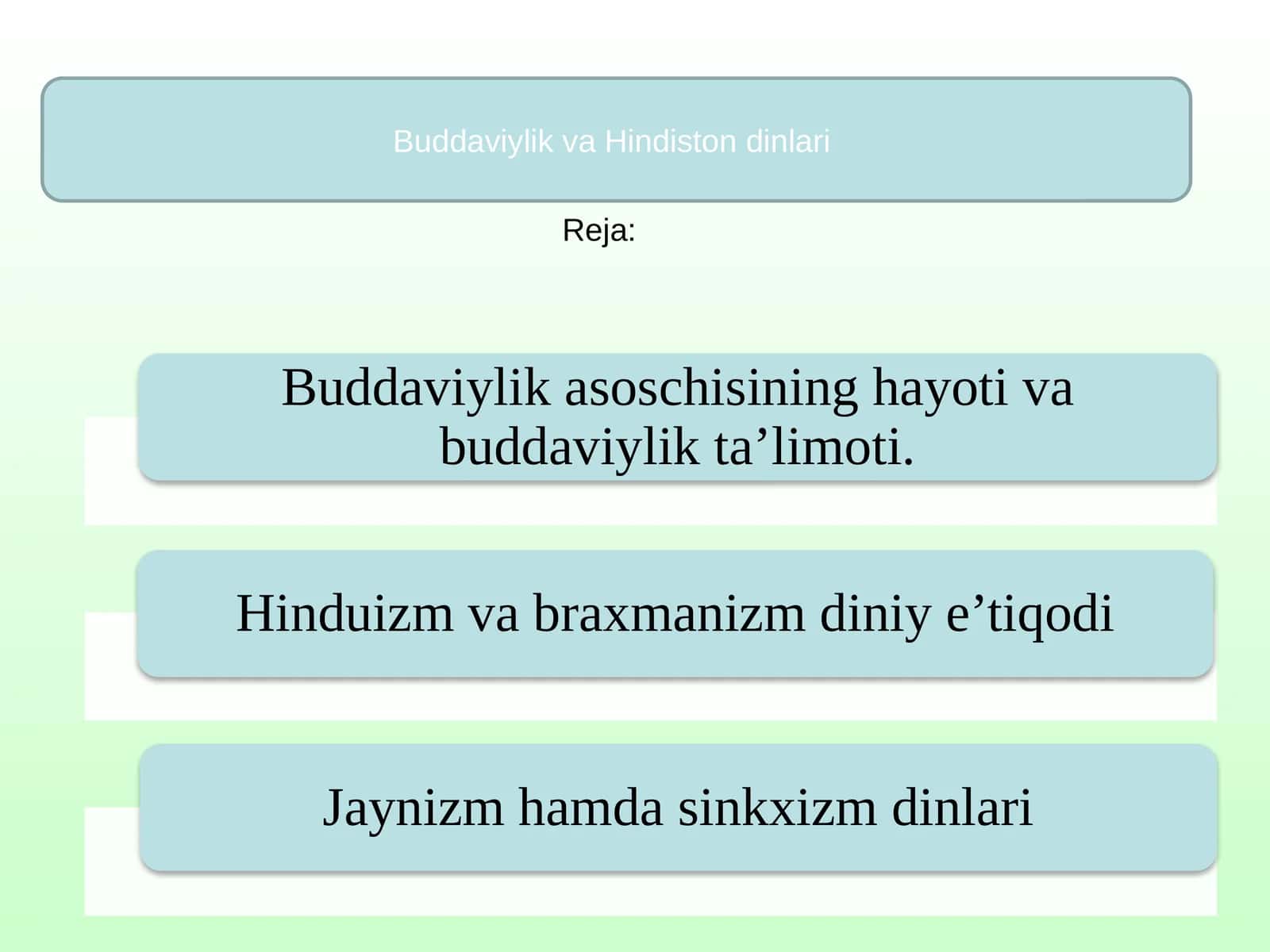 Buddaviylik va Hindiston dinlari

Reja:

Buddaviylik asoschisining hayoti va buddaviylik ta’limoti.

Hinduizm va braxmanizm diniy e’tiqodi

Jaynizm hamda sinkxizm dinlari